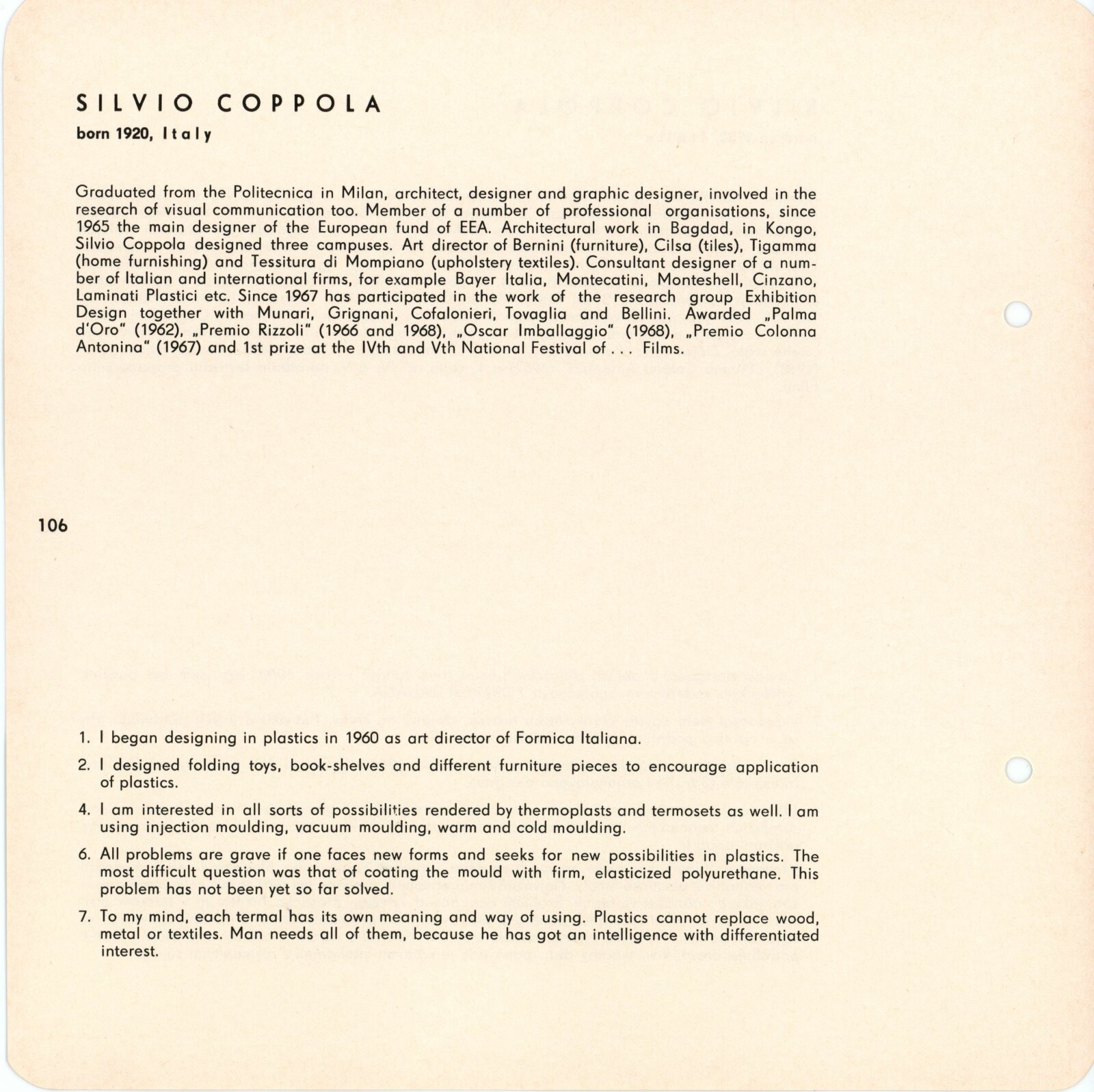 SILVIO COPPOLA

born 1920, Italy

Graduated from the Politecnica in Milan, architect, designer and graphic designer, involved in the research of visual communication too. Member of a number of professional organisations, since 1965 the main designer of the European fund of EEA. Architectural work in Bagdad, in Kongo, Silvio Coppola designed three campuses. Art director of Bernini (furniture), Cilsa (tiles), Tigamma (home furnishing) and Tessitura di Mompiano (upholstery textiles). Consultant designer of a number of Italian and international firms, for example Bayer Italia, Montecatini, Monteshell, Cinzano, Laminati Plastici etc. Since 1967 has participated in the work of the research group Exhibition Design together with Munari, Grignani, Cofalonieri, Tovaglia and Bellini. Awarded „Palma d'Oro" (1962), „Premio Rizzoli" (1966 and 1968), „Oscar Imballaggio" (1968), „Premio Colonna Antonina" (1967) and 1st prize at the IVth and Vth National Festival of . . . Films.

106

1. I began designing in plastics in 1960 as art director of Formica Italiana.

2. I designed folding toys, book-shelves and different furniture pieces to encourage application of plastics.

4. I am interested in all sorts of possibilities rendered by thermoplasts and termosets as well. I am using injection moulding, vacuum moulding, warm and cold moulding.

6. All problems are grave if one faces new forms and seeks for new possibilities in plastics. The most difficult question was that of coating the mould with firm, elasticized polyurethane. This problem has not been yet so far solved.

7. To my mind, each termal has its own meaning and way of using. Plastics cannot replace wood, metal or textiles. Man needs all of them, because he has got an intelligence with differentiated interest.